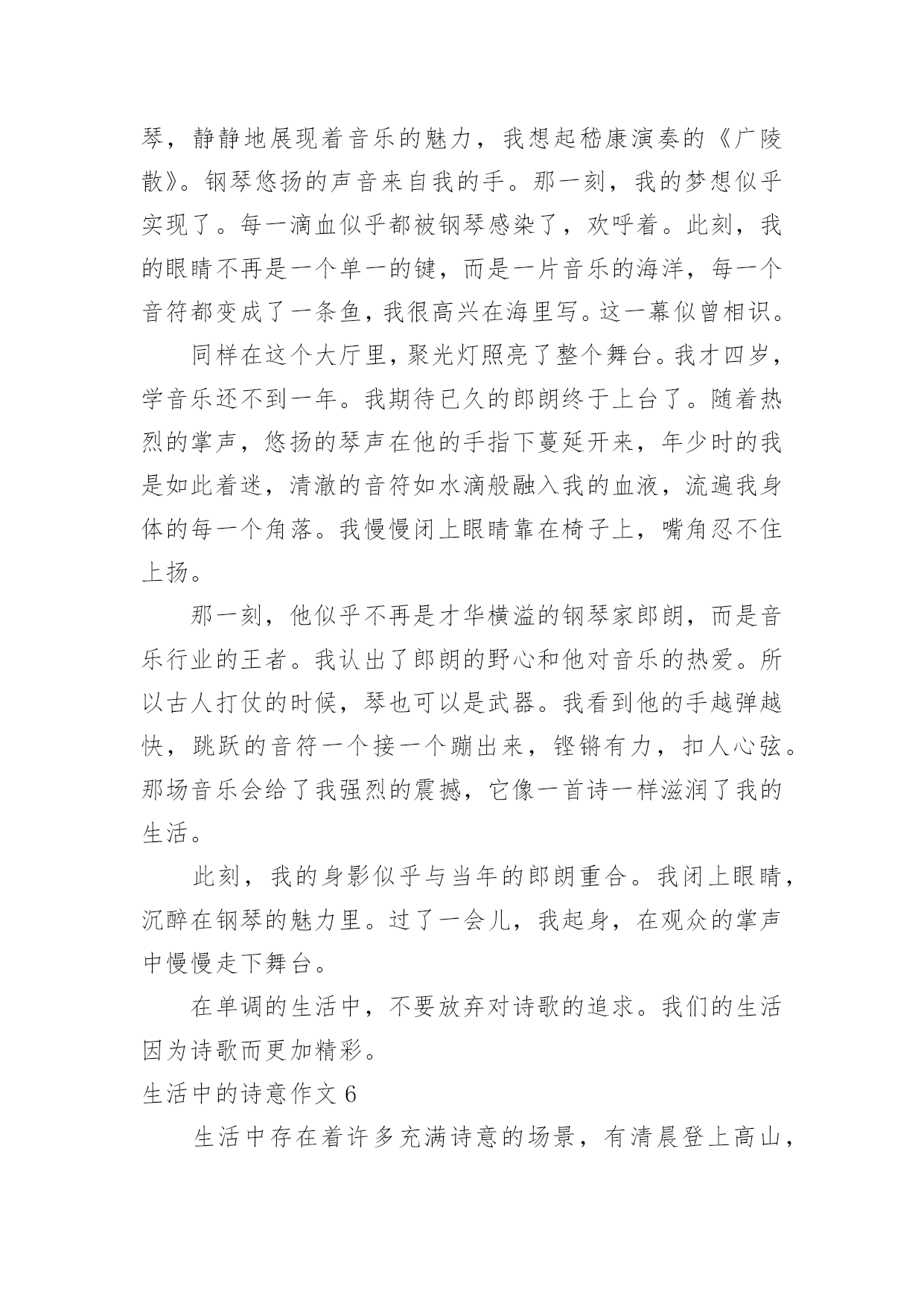 琴，静静地展现着音乐的魅力，我想起嵇康演奏的《广陵散》。钢琴悠扬的声音来自我的手。那一刻，我的梦想似乎实现了。每一滴血似乎都被钢琴感染了，欢呼着。此刻，我的眼睛不再是一个单一的键，而是一片音乐的海洋，每一个音符都变成了一条鱼，我很高兴在海里写。这一幕似曾相识。

同样在这个大厅里，聚光灯照亮了整个舞台。我才四岁，学音乐还不到一年。我期待已久的郎朗终于上台了。随着热烈的掌声，悠扬的琴声在他的手指下蔓延开来，年少时的我是如此着迷，清澈的音符如水滴般融入我的血液，流遍我身体的每一个角落。我慢慢闭上眼睛靠在椅子上，嘴角忍不住上扬。

那一刻，他似乎不再是才华横溢的钢琴家郎朗，而是音乐行业的王者。我认出了郎朗的野心和他对音乐的热爱。所以古人打仗的时候，琴也可以是武器。我看到他的手越弹越快，跳跃的音符一个接一个蹦出来，铿锵有力，扣人心弦。那场音乐会给了我强烈的震撼，它像一首诗一样滋润了我的生活。

此刻，我的身影似乎与当年的郎朗重合。我闭上眼睛，沉醉在钢琴的魅力里。过了一会儿，我起身，在观众的掌声中慢慢走下舞台。

在单调的生活中，不要放弃对诗歌的追求。我们的生活因为诗歌而更加精彩。

生活中的诗意作文 6

生活中存在着许多充满诗意的场景，有清晨登上高山，